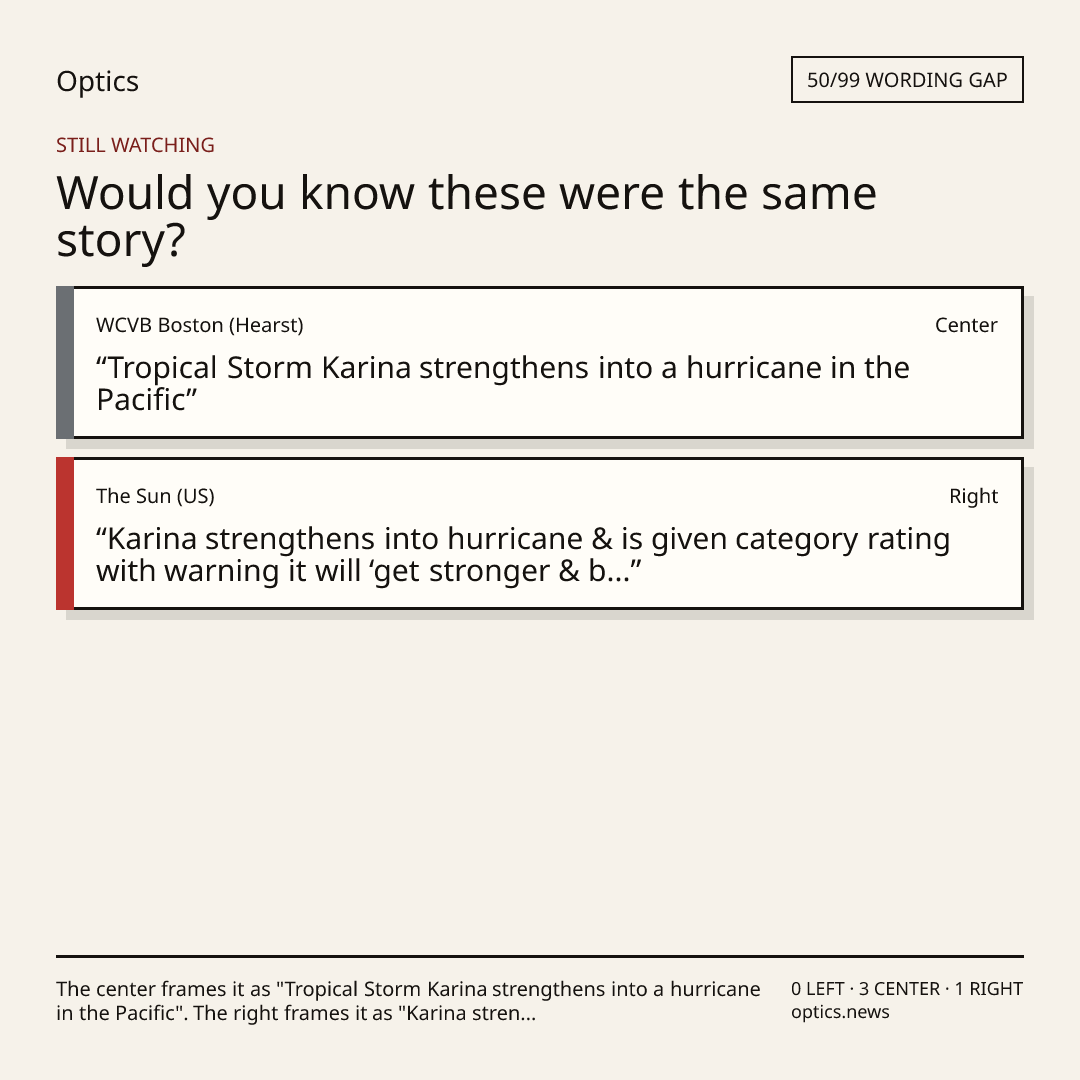 Optics

50/99 WORDING GAP

STILL WATCHING

Would you know these were the same story?

WCVB Boston (Hearst)

Center

“Tropical Storm Karina strengthens into a hurricane in the Pacific”

The Sun (US)

Right

“Karina strengthens into hurricane & is given category rating with warning it will ‘get stronger & b...”

The center frames it as "Tropical Storm Karina strengthens into a hurricane in the Pacific". The right frames it as "Karina stren...

0 LEFT · 3 CENTER · 1 RIGHT
optics.news